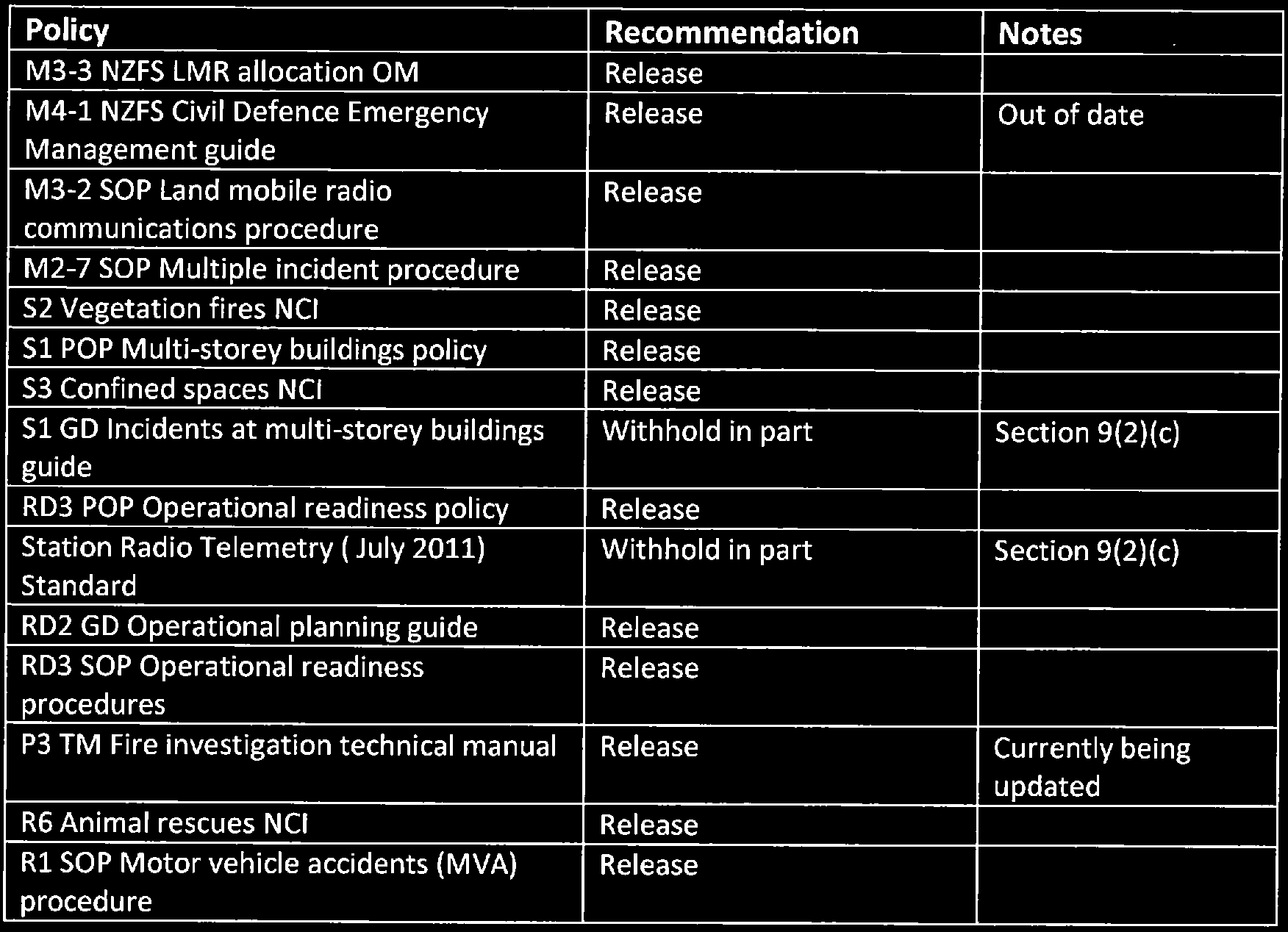 | Policy | Recommendation | Notes |
|---|---|---|
| M3-3 NZFS LMR allocation OM | Release | |
| M4-1 NZFS Civil Defence Emergency Management guide | Release | Out of date |
| M3-2 SOP Land mobile radio communications procedure | Release | |
| M2-7 SOP Multiple incident procedure | Release | |
| S2 Vegetation fires NCI | Release | |
| S1 POP Multi-storey buildings policy | Release | |
| S3 Confined spaces NCI | Release | |
| S1 GD Incidents at multi-storey buildings guide | Withhold in part | Section 9(2)(c) |
| RD3 POP Operational readiness policy | Release | |
| Station Radio Telemetry ( July 2011) Standard | Withhold in part | Section 9(2)(c) |
| RD2 GD Operational planning guide | Release | |
| RD3 SOP Operational readiness procedures | Release | |
| P3 TM Fire investigation technical manual | Release | Currently being updated |
| R6 Animal rescues NCI | Release | |
| R1 SOP Motor vehicle accidents (MVA) procedure | Release | |